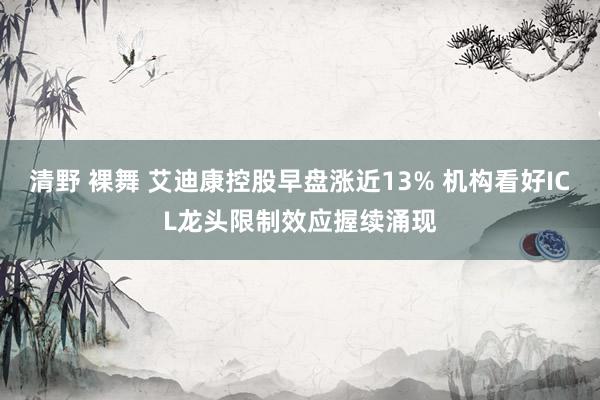 清野 裸舞 艾迪康控股早盘涨近13% 机构看好ICL龙头限制效应握续涌现